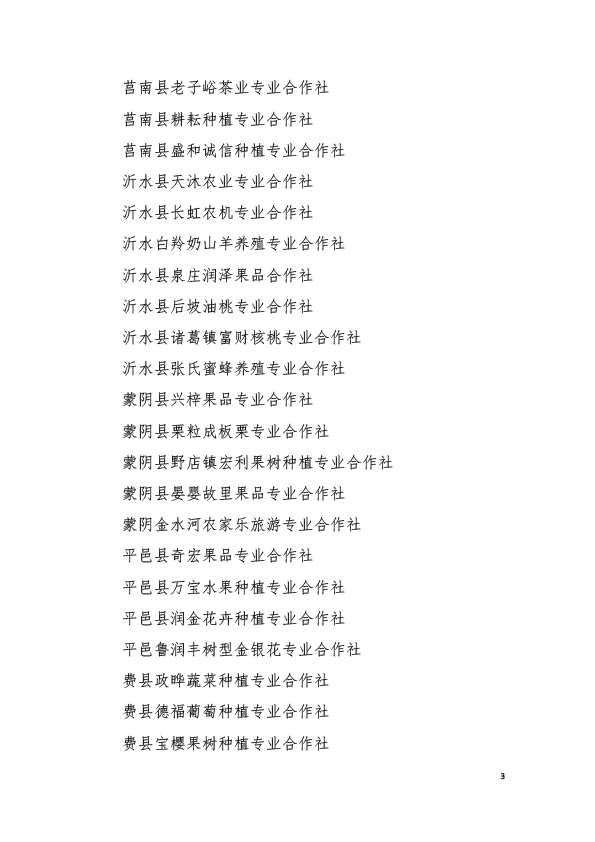 莒南县老子峪茶业专业合作社

莒南县耕耘种植专业合作社

莒南县盛和诚信种植专业合作社

沂水县天沐农业专业合作社

沂水县长虹农机专业合作社

沂水白羚奶山羊养殖专业合作社

沂水县泉庄润泽果品合作社

沂水县后坡油桃专业合作社

沂水县诸葛镇富财核桃专业合作社

沂水县张氏蜜蜂养殖专业合作社

蒙阴县兴梓果品专业合作社

蒙阴县栗粒成板栗专业合作社

蒙阴县野店镇宏利果树种植专业合作社

蒙阴县晏婴故里果品专业合作社

蒙阴金水河农家乐旅游专业合作社

平邑县奇宏果品专业合作社

平邑县万宝水果种植专业合作社

平邑县润金花卉种植专业合作社

平邑鲁润丰树型金银花专业合作社

费县玫晔蔬菜种植专业合作社

费县德福葡萄种植专业合作社

费县宝樱果树种植专业合作社

3